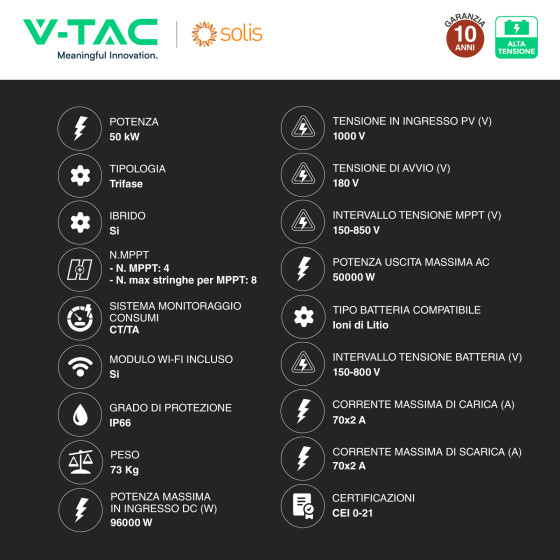 V-TAC
Meaningful Innovation.

solis

GARANZIA
10
ANNI

ALTA TENSIONE

POTENZA
50 kW

TIPOLOGIA
Trifase

IBRIDO
Si

N.MPPT
- N. MPPT: 4
- N. max stringhe per MPPT: 8

SISTEMA MONITORAGGIO CONSUMI
CT/TA

MODULO WI-FI INCLUSO
Si

GRADO DI PROTEZIONE
IP66

PESO
73 Kg

POTENZA MASSIMA IN INGRESSO DC (W)
96000 W

TENSIONE IN INGRESSO PV (V)
1000 V

TENSIONE DI AVVIO (V)
180 V

INTERVALLO TENSIONE MPPT (V)
150-850 V

POTENZA USCITA MASSIMA AC
50000 W

TIPO BATTERIA COMPATIBILE
Ioni di Litio

INTERVALLO TENSIONE BATTERIA (V)
150-800 V

CORRENTE MASSIMA DI CARICA (A)
70x2 A

CORRENTE MASSIMA DI SCARICA (A)
70x2 A

CERTIFICAZIONI
CEI 0-21